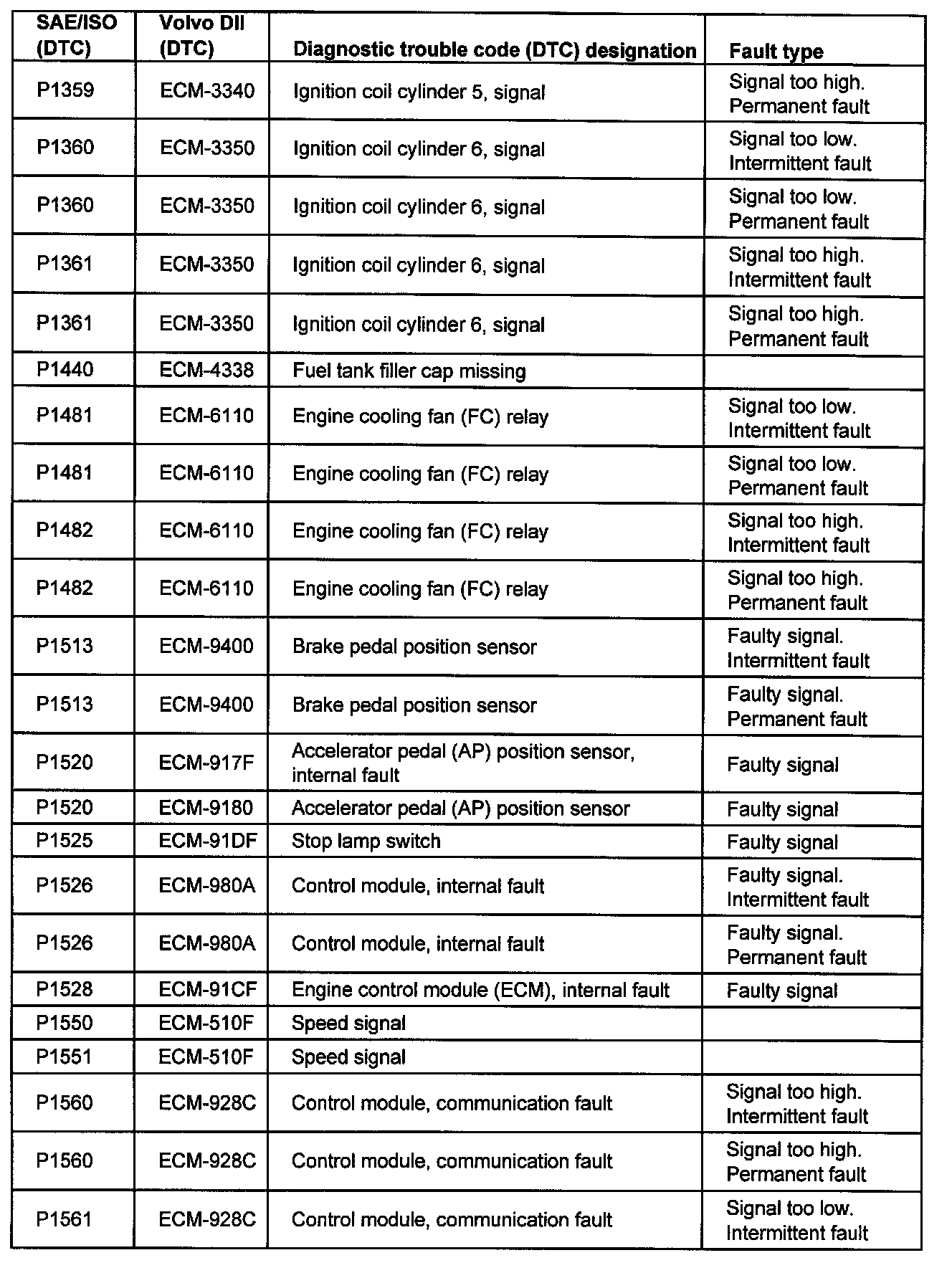 | SAE/ISO (DTC) | Volvo DII (DTC) | Diagnostic trouble code (DTC) designation | Fault type |
|---|---|---|---|
| P1359 | ECM-3340 | Ignition coil cylinder 5, signal | Signal too high. Permanent fault |
| P1360 | ECM-3350 | Ignition coil cylinder 6, signal | Signal too low. Intermittent fault |
| P1360 | ECM-3350 | Ignition coil cylinder 6, signal | Signal too low. Permanent fault |
| P1361 | ECM-3350 | Ignition coil cylinder 6, signal | Signal too high. Intermittent fault |
| P1361 | ECM-3350 | Ignition coil cylinder 6, signal | Signal too high. Permanent fault |
| P1440 | ECM-4338 | Fuel tank filler cap missing | |
| P1481 | ECM-6110 | Engine cooling fan (FC) relay | Signal too low. Intermittent fault |
| P1481 | ECM-6110 | Engine cooling fan (FC) relay | Signal too low. Permanent fault |
| P1482 | ECM-6110 | Engine cooling fan (FC) relay | Signal too high. Intermittent fault |
| P1482 | ECM-6110 | Engine cooling fan (FC) relay | Signal too high. Permanent fault |
| P1513 | ECM-9400 | Brake pedal position sensor | Faulty signal. Intermittent fault |
| P1513 | ECM-9400 | Brake pedal position sensor | Faulty signal. Permanent fault |
| P1520 | ECM-917F | Accelerator pedal (AP) position sensor, internal fault | Faulty signal |
| P1520 | ECM-9180 | Accelerator pedal (AP) position sensor | Faulty signal |
| P1525 | ECM-91DF | Stop lamp switch | Faulty signal |
| P1526 | ECM-980A | Control module, internal fault | Faulty signal. Intermittent fault |
| P1526 | ECM-980A | Control module, internal fault | Faulty signal. Permanent fault |
| P1528 | ECM-91CF | Engine control module (ECM), internal fault | Faulty signal |
| P1550 | ECM-510F | Speed signal | |
| P1551 | ECM-510F | Speed signal | |
| P1560 | ECM-928C | Control module, communication fault | Signal too high. Intermittent fault |
| P1560 | ECM-928C | Control module, communication fault | Signal too high. Permanent fault |
| P1561 | ECM-928C | Control module, communication fault | Signal too low. Intermittent fault |